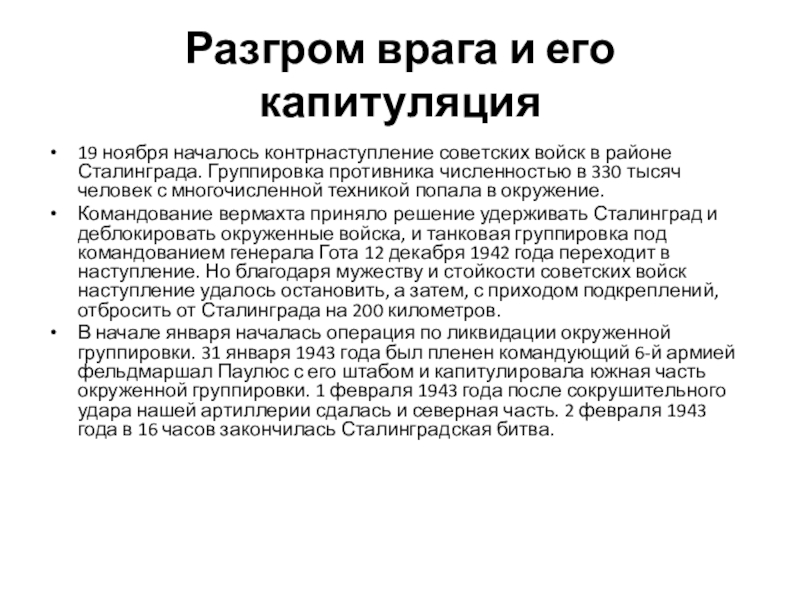 Разгром врага и его капитуляция

• 19 ноября началось контрнаступление советских войск в районе Сталинграда. Группировка противника численностью в 330 тысяч человек с многочисленной техникой попала в окружение.

• Командование вермахта приняло решение удерживать Сталинград и деблокировать окруженные войска, и танковая группировка под командованием генерала Гота 12 декабря 1942 года переходит в наступление. Но благодаря мужеству и стойкости советских войск наступление удалось остановить, а затем, с приходом подкреплений, отбросить от Сталинграда на 200 километров.

• В начале января началась операция по ликвидации окруженной группировки. 31 января 1943 года был пленен командующий 6-й армией фельдмаршал Паулюс с его штабом и капитулировала южная часть окруженной группировки. 1 февраля 1943 года после сокрушительного удара нашей артиллерии сдалась и северная часть. 2 февраля 1943 года в 16 часов закончилась Сталинградская битва.